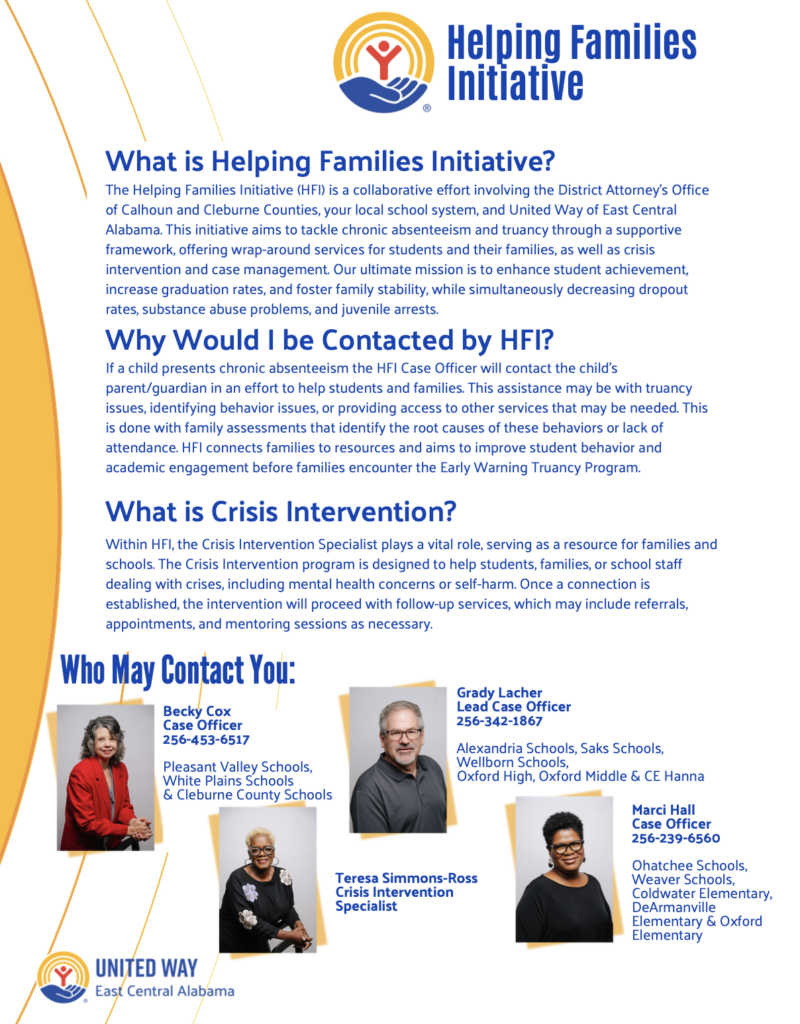 Helping Families Initiative

What is Helping Families Initiative?

The Helping Families Initiative (HFI) is a collaborative effort involving the District Attorney's Office of Calhoun and Cleburne Counties, your local school system, and United Way of East Central Alabama. This initiative aims to tackle chronic absenteeism and truancy through a supportive framework, offering wrap-around services for students and their families, as well as crisis intervention and case management. Our ultimate mission is to enhance student achievement, increase graduation rates, and foster family stability, while simultaneously decreasing dropout rates, substance abuse problems, and juvenile arrests.

Why Would I be Contacted by HFI?

If a child presents chronic absenteeism the HFI Case Officer will contact the child's parent/guardian in an effort to help students and families. This assistance may be with truancy issues, identifying behavior issues, or providing access to other services that may be needed. This is done with family assessments that identify the root causes of these behaviors or lack of attendance. HFI connects families to resources and aims to improve student behavior and academic engagement before families encounter the Early Warning Truancy Program.

What is Crisis Intervention?

Within HFI, the Crisis Intervention Specialist plays a vital role, serving as a resource for families and schools. The Crisis Intervention program is designed to help students, families, or school staff dealing with crises, including mental health concerns or self-harm. Once a connection is established, the intervention will proceed with follow-up services, which may include referrals, appointments, and mentoring sessions as necessary.

Who May Contact You:

Becky Cox
Case Officer
256-453-6517

Pleasant Valley Schools,
White Plains Schools
& Cleburne County Schools

Grady Lacher
Lead Case Officer
256-342-1867

Alexandria Schools, Saks Schools,
Wellborn Schools,
Oxford High, Oxford Middle & CE Hanna

Teresa Simmons-Ross
Crisis Intervention
Specialist

Marci Hall
Case Officer
256-239-6560

Ohatchee Schools,
Weaver Schools,
Coldwater Elementary,
DeArmanville
Elementary & Oxford
Elementary

UNITED WAY
East Central Alabama